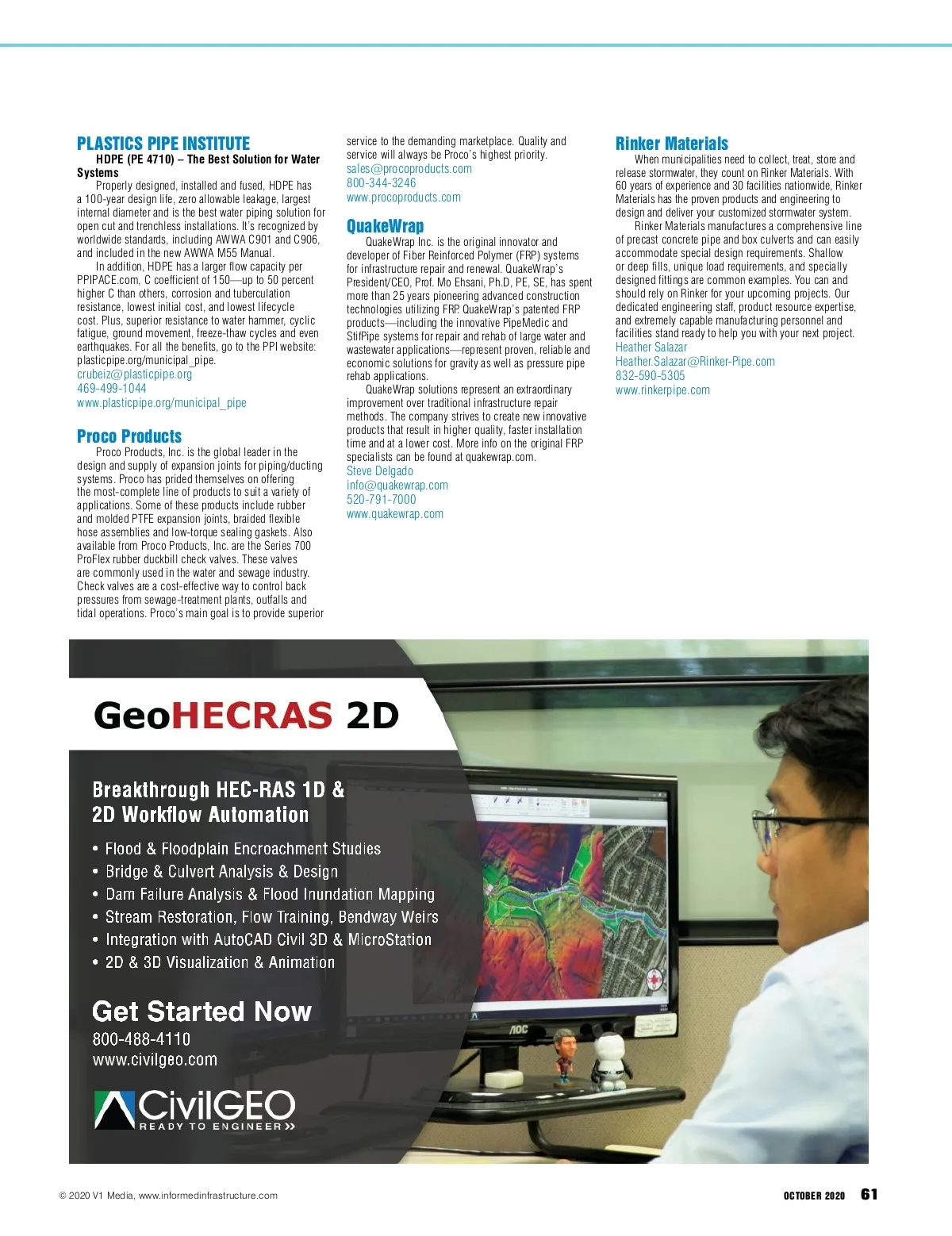 PLASTICS PIPE INSTITUTE

HDPE (PE 4710) – The Best Solution for Water Systems

Properly designed, installed and fused, HDPE has a 100-year design life, zero allowable leakage, largest internal diameter and is the best water piping solution for open cut and trenchless installations. It's recognized by worldwide standards, including AWWA C901 and C906, and included in the new AWWA M55 Manual.

In addition, HDPE has a larger flow capacity per PPIPACE.com, C coefficient of 150—up to 50 percent higher C than others, corrosion and tuberculation resistance, lowest initial cost, and lowest lifecycle cost. Plus, superior resistance to water hammer, cyclic fatigue, ground movement, freeze-thaw cycles and even earthquakes. For all the benefits, go to the PPI website: plasticpipe.org/municipal_pipe.

crubeiz@plasticpipe.org
469-499-1044
www.plasticpipe.org/municipal_pipe

Proco Products

Proco Products, Inc. is the global leader in the design and supply of expansion joints for piping/ducting systems. Proco has prided themselves on offering the most-complete line of products to suit a variety of applications. Some of these products include rubber and molded PTFE expansion joints, braided flexible hose assemblies and low-torque sealing gaskets. Also available from Proco Products, Inc. are the Series 700 ProFlex rubber duckbill check valves. These valves are commonly used in the water and sewage industry. Check valves are a cost-effective way to control back pressures from sewage-treatment plants, outfalls and tidal operations. Proco's main goal is to provide superior service to the demanding marketplace. Quality and service will always be Proco's highest priority.

sales@procoproducts.com
800-344-3246
www.procoproducts.com

QuakeWrap

QuakeWrap Inc. is the original innovator and developer of Fiber Reinforced Polymer (FRP) systems for infrastructure repair and renewal. QuakeWrap's President/CEO, Prof. Mo Ehsani, Ph.D, PE, SE, has spent more than 25 years pioneering advanced construction technologies utilizing FRP. QuakeWrap's patented FRP products—including the innovative PipeMedic and StifPipe systems for repair and rehab of large water and wastewater applications—represent proven, reliable and economic solutions for gravity as well as pressure pipe rehab applications.

QuakeWrap solutions represent an extraordinary improvement over traditional infrastructure repair methods. The company strives to create new innovative products that result in higher quality, faster installation time and at a lower cost. More info on the original FRP specialists can be found at quakewrap.com.

Steve Delgado
info@quakewrap.com
520-791-7000
www.quakewrap.com

Rinker Materials

When municipalities need to collect, treat, store and release stormwater, they count on Rinker Materials. With 60 years of experience and 30 facilities nationwide, Rinker Materials has the proven products and engineering to design and deliver your customized stormwater system.

Rinker Materials manufactures a comprehensive line of precast concrete pipe and box culverts and can easily accommodate special design requirements. Shallow or deep fills, unique load requirements, and specially designed fittings are common examples. You can and should rely on Rinker for your upcoming projects. Our dedicated engineering staff, product resource expertise, and extremely capable manufacturing personnel and facilities stand ready to help you with your next project.

Heather Salazar
Heather.Salazar@Rinker-Pipe.com
832-590-5305
www.rinkerpipe.com

GeoHECRAS 2D

Breakthrough HEC-RAS 1D & 2D Workflow Automation

• Flood & Floodplain Encroachment Studies
• Bridge & Culvert Analysis & Design
• Dam Failure Analysis & Flood Inundation Mapping
• Stream Restoration, Flow Training, Bendway Weirs
• Integration with AutoCAD Civil 3D & MicroStation
• 2D & 3D Visualization & Animation

Get Started Now
800-488-4110
www.civilgeo.com

CivilGEO
READY TO ENGINEER

AOC

© 2020 V1 Media, www.informedinfrastructure.com

OCTOBER 2020 61